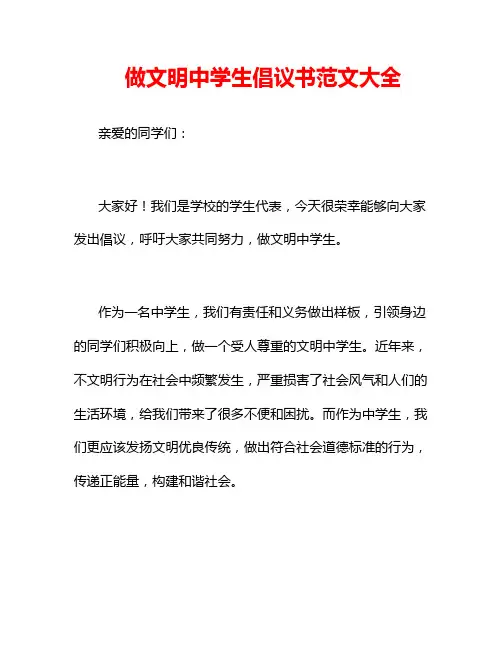 做文明中学生倡议书范文大全

亲爱的同学们：

大家好！我们是学校的学生代表，今天很荣幸能够向大家发出倡议，呼吁大家共同努力，做文明中学生。

作为一名中学生，我们有责任和义务做出样板，引领身边的同学们积极向上，做一个受人尊重的文明中学生。近年来，不文明行为在社会中频繁发生，严重损害了社会风气和人们的生活环境，给我们带来了很多不便和困扰。而作为中学生，我们更应该发扬文明优良传统，做出符合社会道德标准的行为，传递正能量，构建和谐社会。